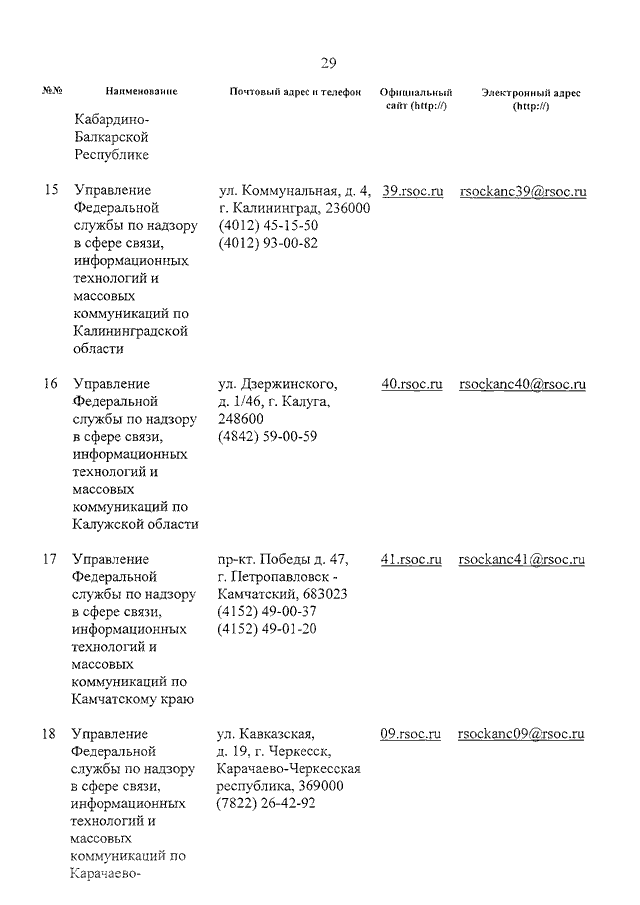 29

| №№ | Наименование | Почтовый адрес и телефон | Официальный сайт (http://) | Электронный адрес (http://) |
|---|---|---|---|---|
| | Кабардино-Балкарской Республике | | | |
| 15 | Управление Федеральной службы по надзору в сфере связи, информационных технологий и массовых коммуникаций по Калининградской области | ул. Коммунальная, д. 4, г. Калининград, 236000 (4012) 45-15-50 (4012) 93-00-82 | 39.rsoc.ru | rsockanc39@rsoc.ru |
| 16 | Управление Федеральной службы по надзору в сфере связи, информационных технологий и массовых коммуникаций по Калужской области | ул. Дзержинского, д. 1/46, г. Калуга, 248600 (4842) 59-00-59 | 40.rsoc.ru | rsockanc40@rsoc.ru |
| 17 | Управление Федеральной службы по надзору в сфере связи, информационных технологий и массовых коммуникаций по Камчатскому краю | пр-кт. Победы д. 47, г. Петропавловск - Камчатский, 683023 (4152) 49-00-37 (4152) 49-01-20 | 41.rsoc.ru | rsockanc41@rsoc.ru |
| 18 | Управление Федеральной службы по надзору в сфере связи, информационных технологий и массовых коммуникаций по Карачаево- | ул. Кавказская, д. 19, г. Черкесск, Карачаево-Черкесская республика, 369000 (7822) 26-42-92 | 09.rsoc.ru | rsockanc09@rsoc.ru |